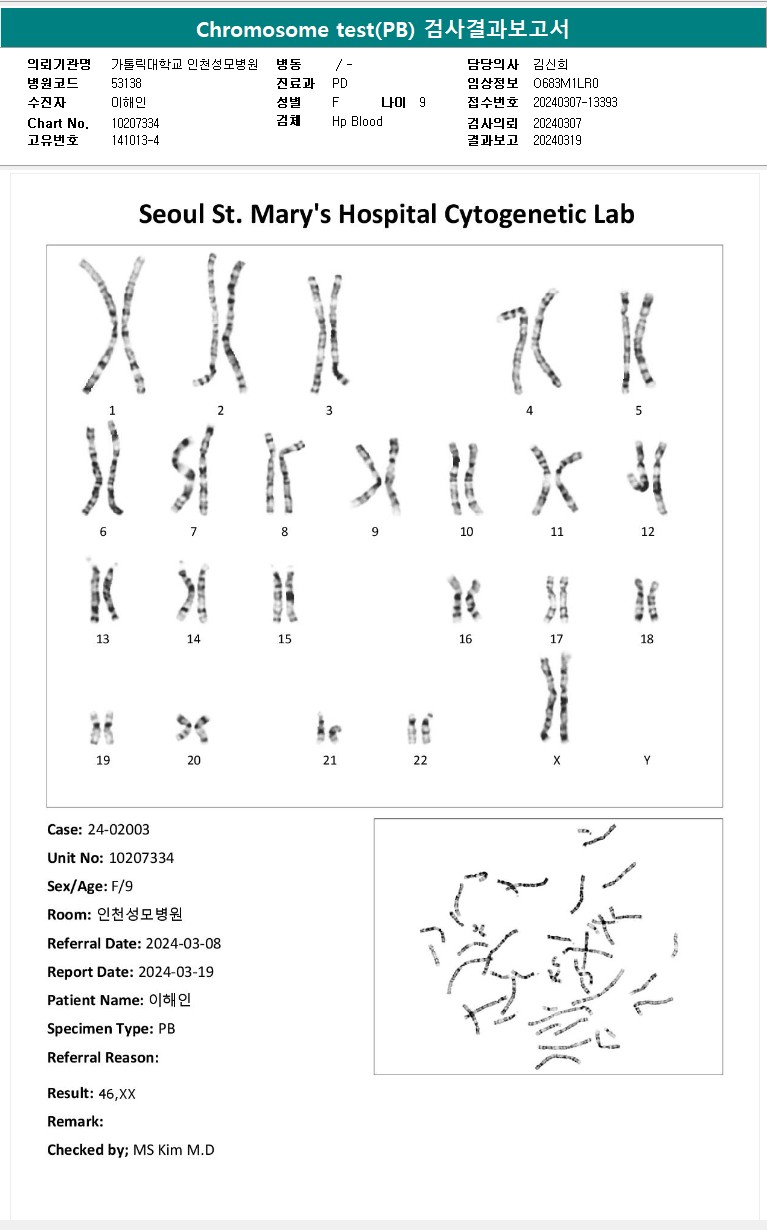 Chromosome test(PB) 검사결과보고서

의뢰기관명 가톨릭대학교 인천성모병원
병원코드 53138
수진자 이해인
Chart No. 10207334
고유번호 141013-4

병동 / -
진료과 PD
성별 F 나이 9
검체 Hp Blood

담당의사 김신희
임상정보 O683M1LR0
접수번호 20240307-13393
검사의뢰 20240307
결과보고 20240319

Seoul St. Mary's Hospital Cytogenetic Lab

1 2 3 4 5
6 7 8 9 10 11 12
13 14 15 16 17 18
19 20 21 22 X Y

Case: 24-02003
Unit No: 10207334
Sex/Age: F/9
Room: 인천성모병원
Referral Date: 2024-03-08
Report Date: 2024-03-19
Patient Name: 이해인
Specimen Type: PB
Referral Reason:

Result: 46,XX
Remark:
Checked by; MS Kim M.D